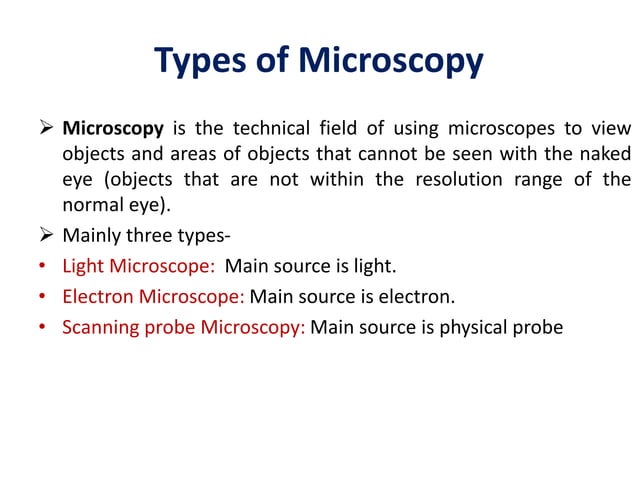 Types of Microscopy

➢ Microscopy is the technical field of using microscopes to view objects and areas of objects that cannot be seen with the naked eye (objects that are not within the resolution range of the normal eye).

➢ Mainly three types-

• Light Microscope: Main source is light.

• Electron Microscope: Main source is electron.

• Scanning probe Microscopy: Main source is physical probe